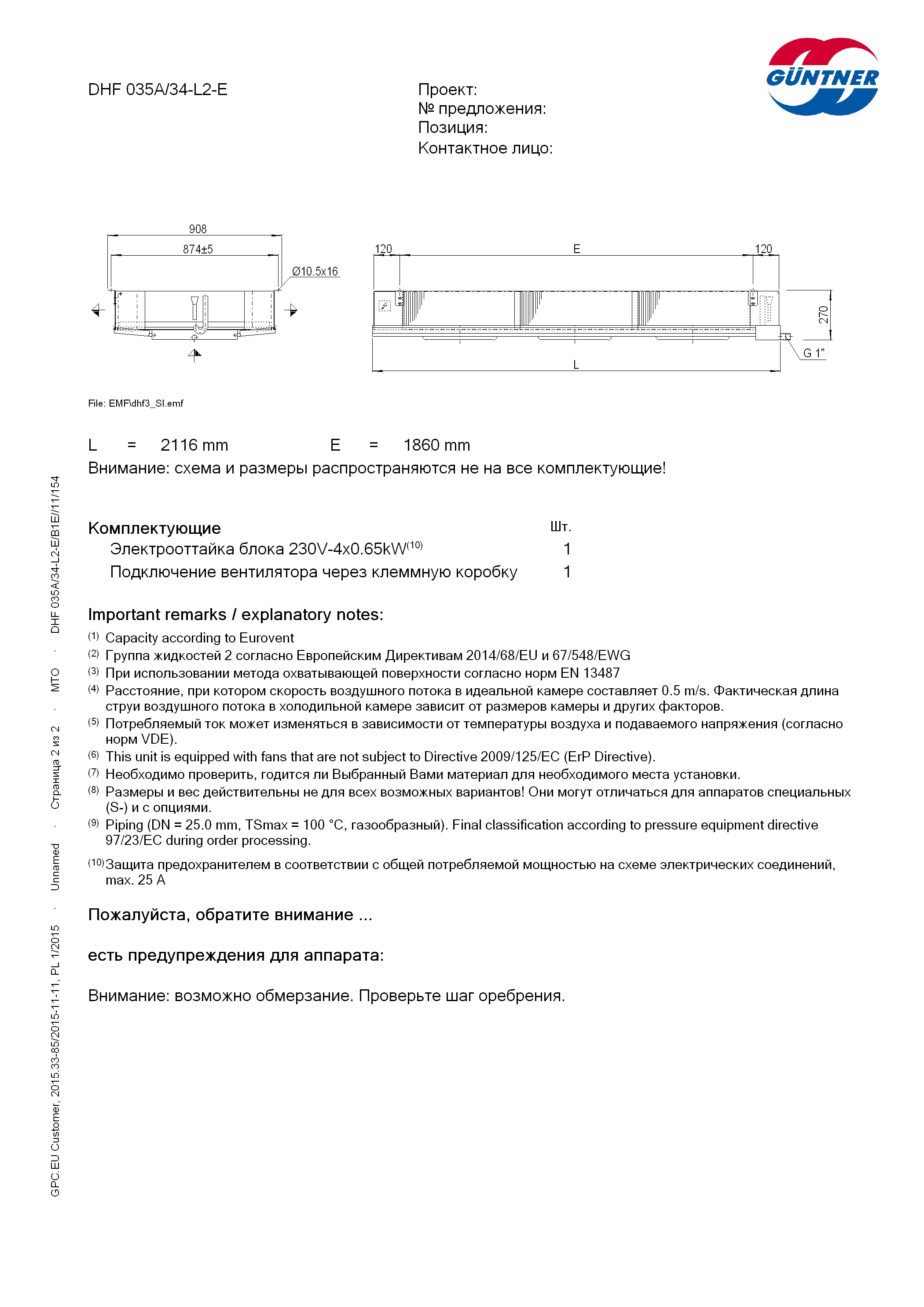 GÜNTNER

DHF 035A/34-L2-E

Проект:
№ предложения:
Позиция:
Контактное лицо:

908
874±5
Ø10.5x16
120
E
120
270
G 1"
L

File: EMF\dhf3_SI.emf

L = 2116 mm E = 1860 mm
Внимание: схема и размеры распространяются не на все комплектующие!

| Комплектующие | Шт. |
|---|---|
| Электрооттайка блока 230V-4x0.65kW$^{(10)}$ | 1 |
| Подключение вентилятора через клеммную коробку | 1 |

Important remarks / explanatory notes:
(1) Capacity according to Eurovent
(2) Группа жидкостей 2 согласно Европейским Директивам 2014/68/EU и 67/548/EWG
(3) При использовании метода охватывающей поверхности согласно норм EN 13487
(4) Расстояние, при котором скорость воздушного потока в идеальной камере составляет 0.5 m/s. Фактическая длина струи воздушного потока в холодильной камере зависит от размеров камеры и других факторов.
(5) Потребляемый ток может изменяться в зависимости от температуры воздуха и подаваемого напряжения (согласно норм VDE).
(6) This unit is equipped with fans that are not subject to Directive 2009/125/EC (ErP Directive).
(7) Необходимо проверить, годится ли Выбранный Вами материал для необходимого места установки.
(8) Размеры и вес действительны не для всех возможных вариантов! Они могут отличаться для аппаратов специальных (S-) и с опциями.
(9) Piping (DN = 25.0 mm, TSmax = 100 °C, газообразный). Final classification according to pressure equipment directive 97/23/EC during order processing.
(10) Защита предохранителем в соответствии с общей потребляемой мощностью на схеме электрических соединений, max. 25 A

Пожалуйста, обратите внимание ...

есть предупреждения для аппарата:

Внимание: возможно обмерзание. Проверьте шаг оребрения.

GPC.EU Customer, 2015.33-85/2015-11-11, PL 1/2015 · Unnamed · Страница 2 из 2 · MTO · DHF 035A/34-L2-E/B1E//11/154